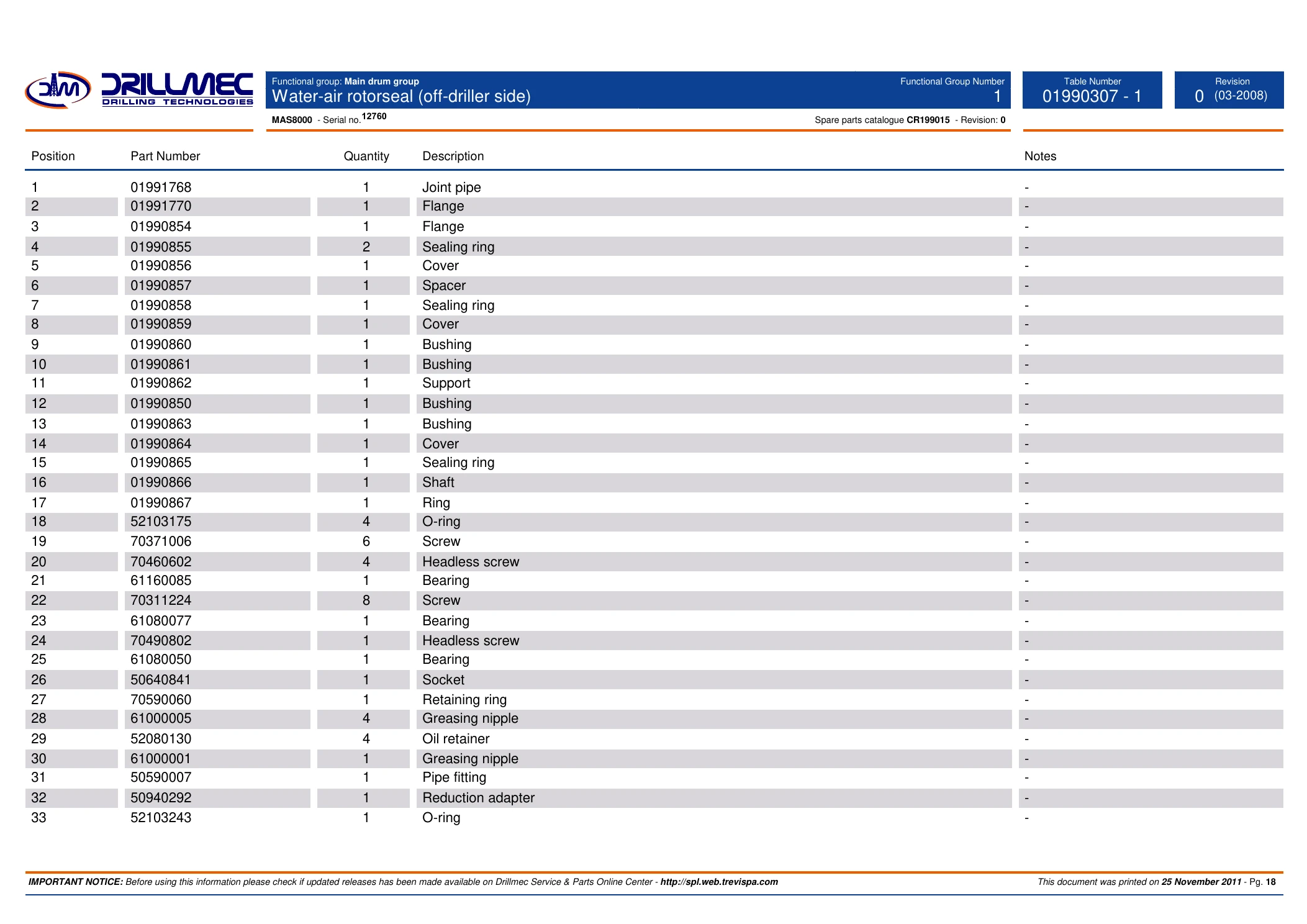 DRILLMEC
DRILLING TECHNOLOGIES

Functional group: Main drum group
Water-air rotorseal (off-driller side)

Functional Group Number
1

Table Number
01990307 - 1

Revision
0 (03-2008)

MAS8000 - Serial no. 12760

Spare parts catalogue CR199015 - Revision: 0

| Position | Part Number | Quantity | Description | Notes |
|---|---|---|---|---|
| 1 | 01991768 | 1 | Joint pipe | - |
| 2 | 01991770 | 1 | Flange | - |
| 3 | 01990854 | 1 | Flange | - |
| 4 | 01990855 | 2 | Sealing ring | - |
| 5 | 01990856 | 1 | Cover | - |
| 6 | 01990857 | 1 | Spacer | - |
| 7 | 01990858 | 1 | Sealing ring | - |
| 8 | 01990859 | 1 | Cover | - |
| 9 | 01990860 | 1 | Bushing | - |
| 10 | 01990861 | 1 | Bushing | - |
| 11 | 01990862 | 1 | Support | - |
| 12 | 01990850 | 1 | Bushing | - |
| 13 | 01990863 | 1 | Bushing | - |
| 14 | 01990864 | 1 | Cover | - |
| 15 | 01990865 | 1 | Sealing ring | - |
| 16 | 01990866 | 1 | Shaft | - |
| 17 | 01990867 | 1 | Ring | - |
| 18 | 52103175 | 4 | O-ring | - |
| 19 | 70371006 | 6 | Screw | - |
| 20 | 70460602 | 4 | Headless screw | - |
| 21 | 61160085 | 1 | Bearing | - |
| 22 | 70311224 | 8 | Screw | - |
| 23 | 61080077 | 1 | Bearing | - |
| 24 | 70490802 | 1 | Headless screw | - |
| 25 | 61080050 | 1 | Bearing | - |
| 26 | 50640841 | 1 | Socket | - |
| 27 | 70590060 | 1 | Retaining ring | - |
| 28 | 61000005 | 4 | Greasing nipple | - |
| 29 | 52080130 | 4 | Oil retainer | - |
| 30 | 61000001 | 1 | Greasing nipple | - |
| 31 | 50590007 | 1 | Pipe fitting | - |
| 32 | 50940292 | 1 | Reduction adapter | - |
| 33 | 52103243 | 1 | O-ring | - |

IMPORTANT NOTICE: Before using this information please check if updated releases has been made available on Drillmec Service & Parts Online Center - http://spl.web.trevispa.com

This document was printed on 25 November 2011 - Pg. 18